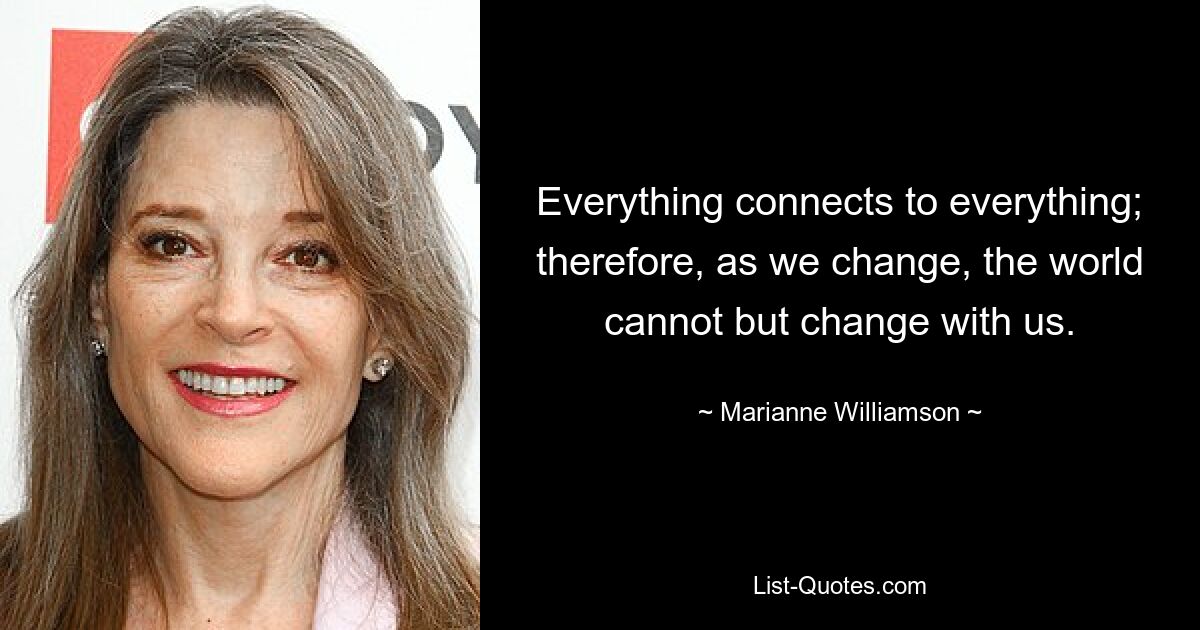 Everything connects to everything; therefore, as we change, the world cannot but change with us.

~ Marianne Williamson ~

List-Quotes.com